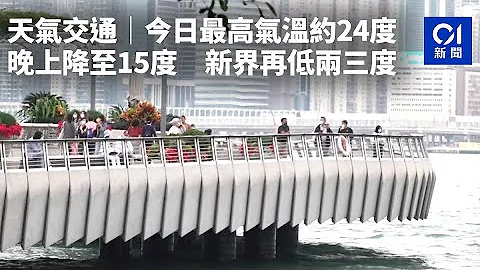 天氣交通｜今日最高氣溫約24度
晚上降至15度　新界再低兩三度

01
新聞